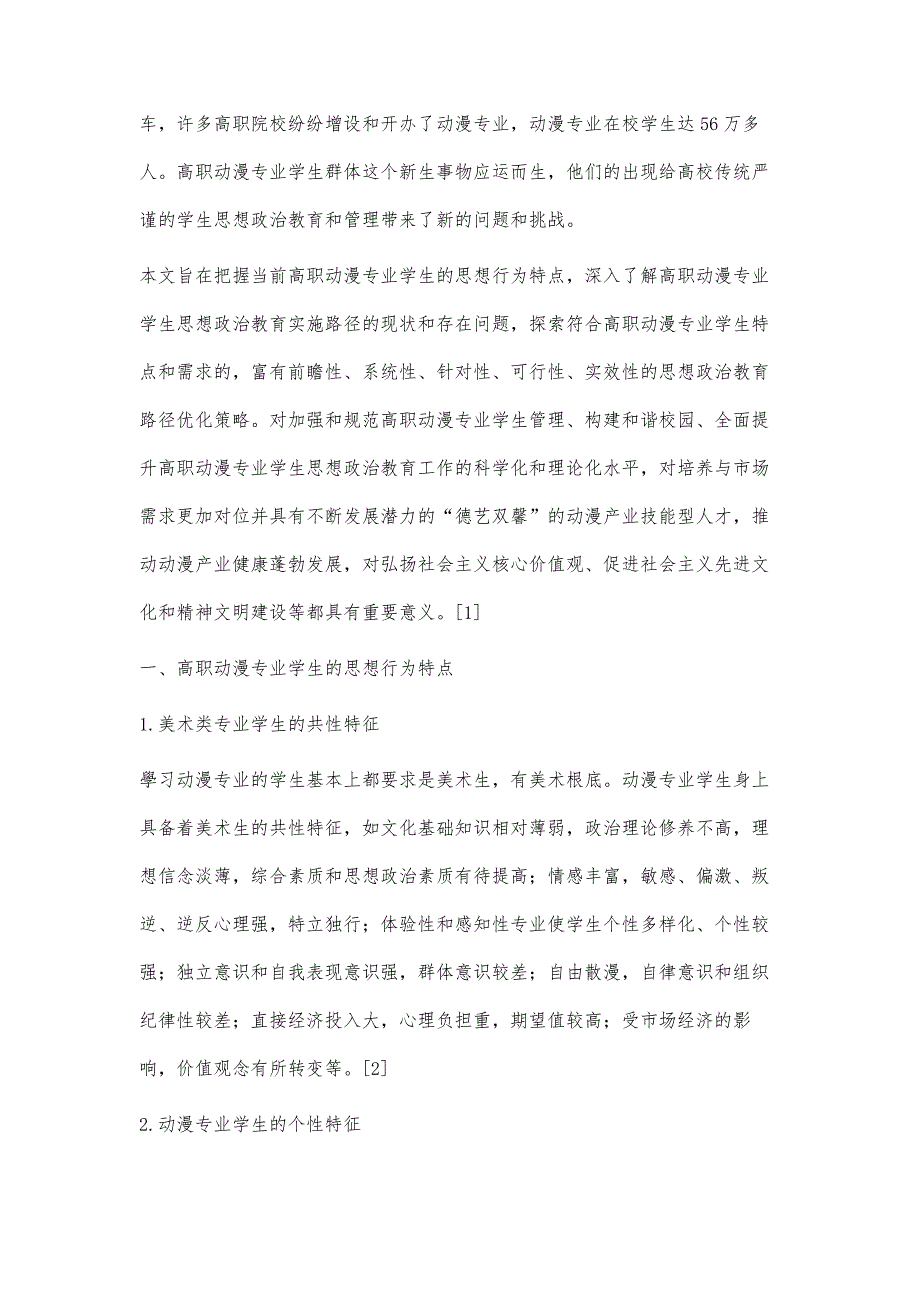 车，许多高职院校纷纷增设和开办了动漫专业，动漫专业在校学生达56万多人。高职动漫专业学生群体这个新生事物应运而生，他们的出现给高校传统严谨的学生思想政治教育和管理带来了新的问题和挑战。

本文旨在把握当前高职动漫专业学生的思想行为特点，深入了解高职动漫专业学生思想政治教育实施路径的现状和存在问题，探索符合高职动漫专业学生特点和需求的，富有前瞻性、系统性、针对性、可行性、实效性的思想政治教育路径优化策略。对加强和规范高职动漫专业学生管理、构建和谐校园、全面提升高职动漫专业学生思想政治教育工作的科学化和理论化水平，对培养与市场需求更加对位并具有不断发展潜力的“德艺双馨”的动漫产业技能型人才，推动动漫产业健康蓬勃发展，对弘扬社会主义核心价值观、促进社会主义先进文化和精神文明建设等都具有重要意义。[1]

一、高职动漫专业学生的思想行为特点

1.美术类专业学生的共性特征

學习动漫专业的学生基本上都要求是美术生，有美术根底。动漫专业学生身上具备着美术生的共性特征，如文化基础知识相对薄弱，政治理论修养不高，理想信念淡薄，综合素质和思想政治素质有待提高；情感丰富，敏感、偏激、叛逆、逆反心理强，特立独行；体验性和感知性专业使学生个性多样化、个性较强；独立意识和自我表现意识强，群体意识较差；自由散漫，自律意识和组织纪律性较差；直接经济投入大，心理负担重，期望值较高；受市场经济的影响，价值观念有所转变等。[2]

2.动漫专业学生的个性特征